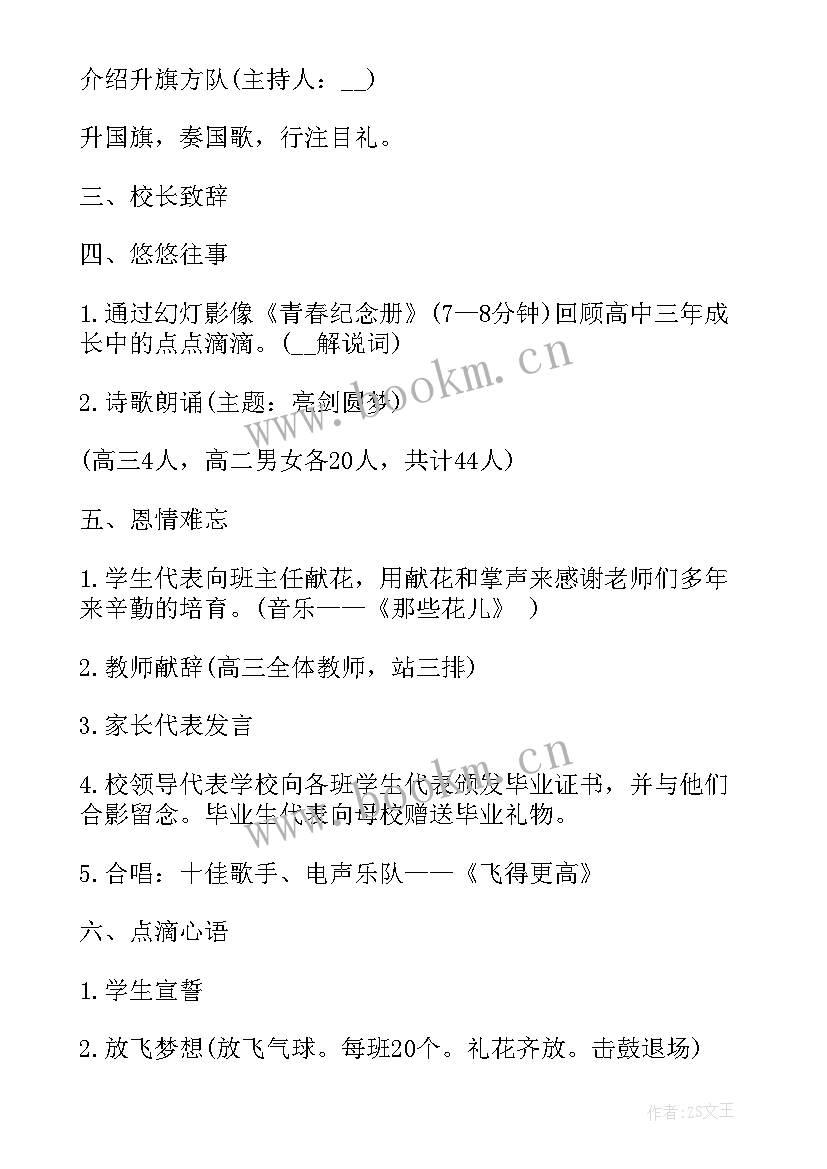 介绍升旗方队(主持人：__)

升国旗，奏国歌，行注目礼。

三、校长致辞

四、悠悠往事

1.通过幻灯影像《青春纪念册》(7—8分钟)回顾高中三年成长中的点点滴滴。(__解说词)

2.诗歌朗诵(主题：亮剑圆梦)

(高三4人，高二男女各20人，共计44人)

五、恩情难忘

1.学生代表向班主任献花，用献花和掌声来感谢老师们多年来辛勤的培育。(音乐——《那些花儿》 )

2.教师献辞(高三全体教师，站三排)

3.家长代表发言

4.校领导代表学校向各班学生代表颁发毕业证书，并与他们合影留念。毕业生代表向母校赠送毕业礼物。

5.合唱：十佳歌手、电声乐队——《飞得更高》

六、点滴心语

1.学生宣誓

2.放飞梦想(放飞气球。每班20个。礼花齐放。击鼓退场)

www.bookm.cn

www.bookm.cn

作者:ZS文王